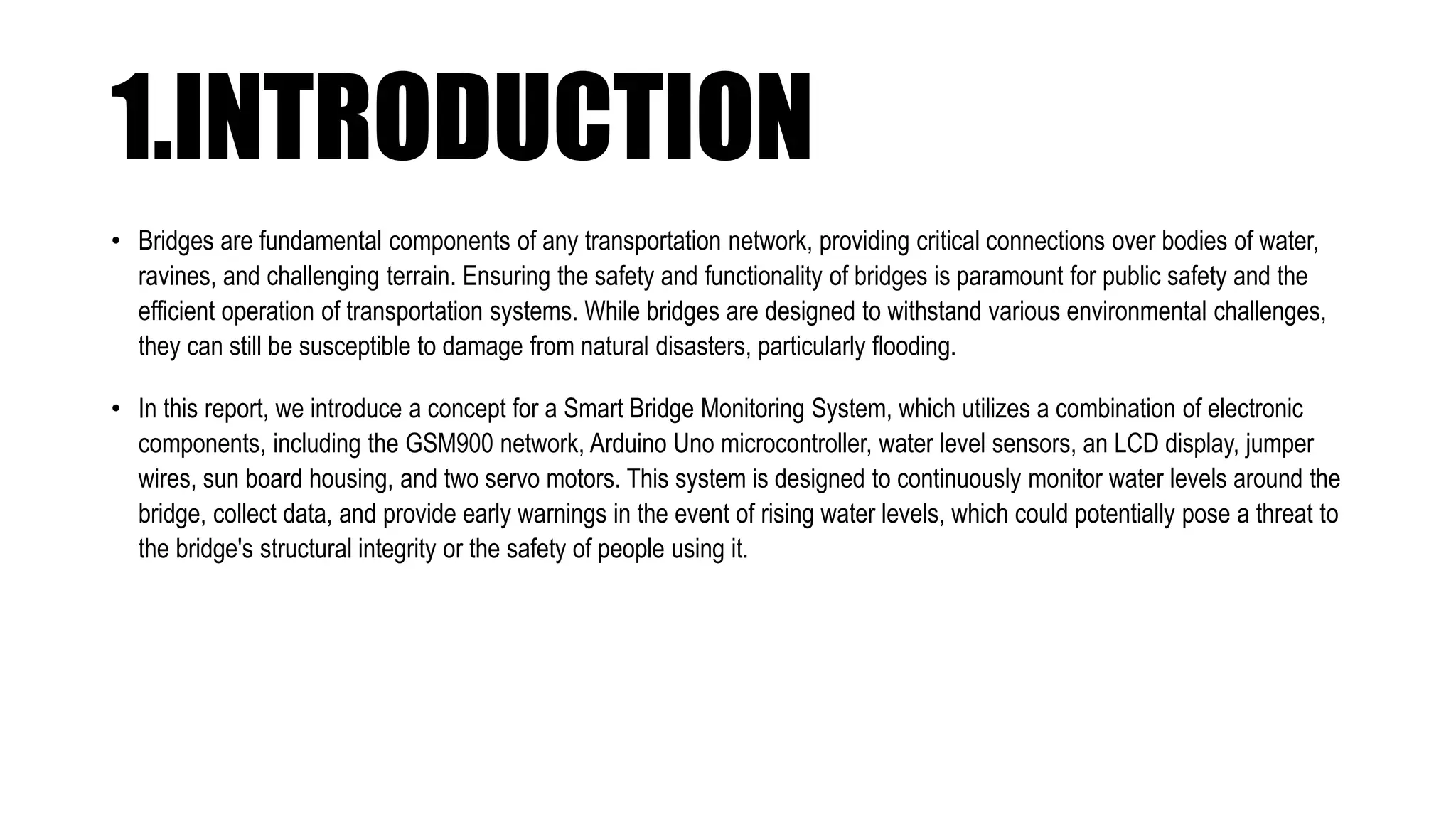 1.INTRODUCTION

• Bridges are fundamental components of any transportation network, providing critical connections over bodies of water, ravines, and challenging terrain. Ensuring the safety and functionality of bridges is paramount for public safety and the efficient operation of transportation systems. While bridges are designed to withstand various environmental challenges, they can still be susceptible to damage from natural disasters, particularly flooding.

• In this report, we introduce a concept for a Smart Bridge Monitoring System, which utilizes a combination of electronic components, including the GSM900 network, Arduino Uno microcontroller, water level sensors, an LCD display, jumper wires, sun board housing, and two servo motors. This system is designed to continuously monitor water levels around the bridge, collect data, and provide early warnings in the event of rising water levels, which could potentially pose a threat to the bridge's structural integrity or the safety of people using it.